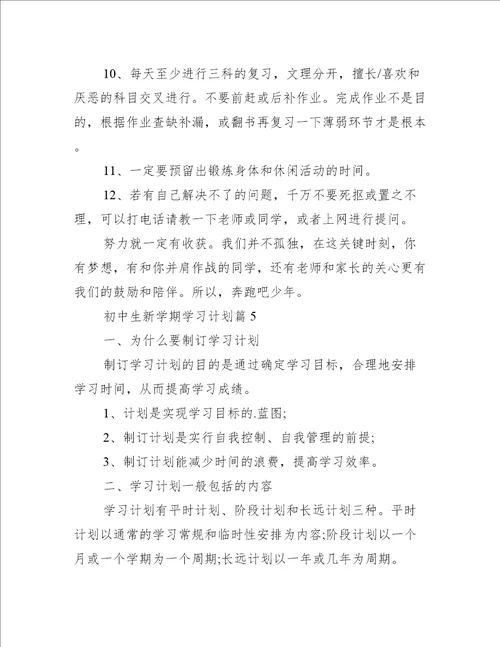 10、每天至少进行三科的复习，文理分开，擅长/喜欢和厌恶的科目交叉进行。不要前赶或后补作业。完成作业不是目的，根据作业查缺补漏，或翻书再复习一下薄弱环节才是根本。

11、一定要预留出锻炼身体和休闲活动的时间。

12、若有自己解决不了的问题，千万不要死抠或置之不理，可以打电话请教一下老师或同学，或者上网进行提问。

努力就一定有收获。我们并不孤独，在这关键时刻，你有梦想，有和你并肩作战的同学，还有老师和家长的关心更有我们的鼓励和陪伴。所以，奔跑吧少年。

初中生新学期学习计划篇5

一、为什么要制订学习计划

制订学习计划的目的是通过确定学习目标，合理地安排学习时间，从而提高学习成绩。

1、计划是实现学习目标的.蓝图;

2、制订计划是实行自我控制、自我管理的前提;

3、制订计划能减少时间的浪费，提高学习效率。

二、学习计划一般包括的内容

学习计划有平时计划、阶段计划和长远计划三种。平时计划以通常的学习常规和临时性安排为内容;阶段计划以一个月或一个学期为一个周期;长远计划以一年或几年为周期。